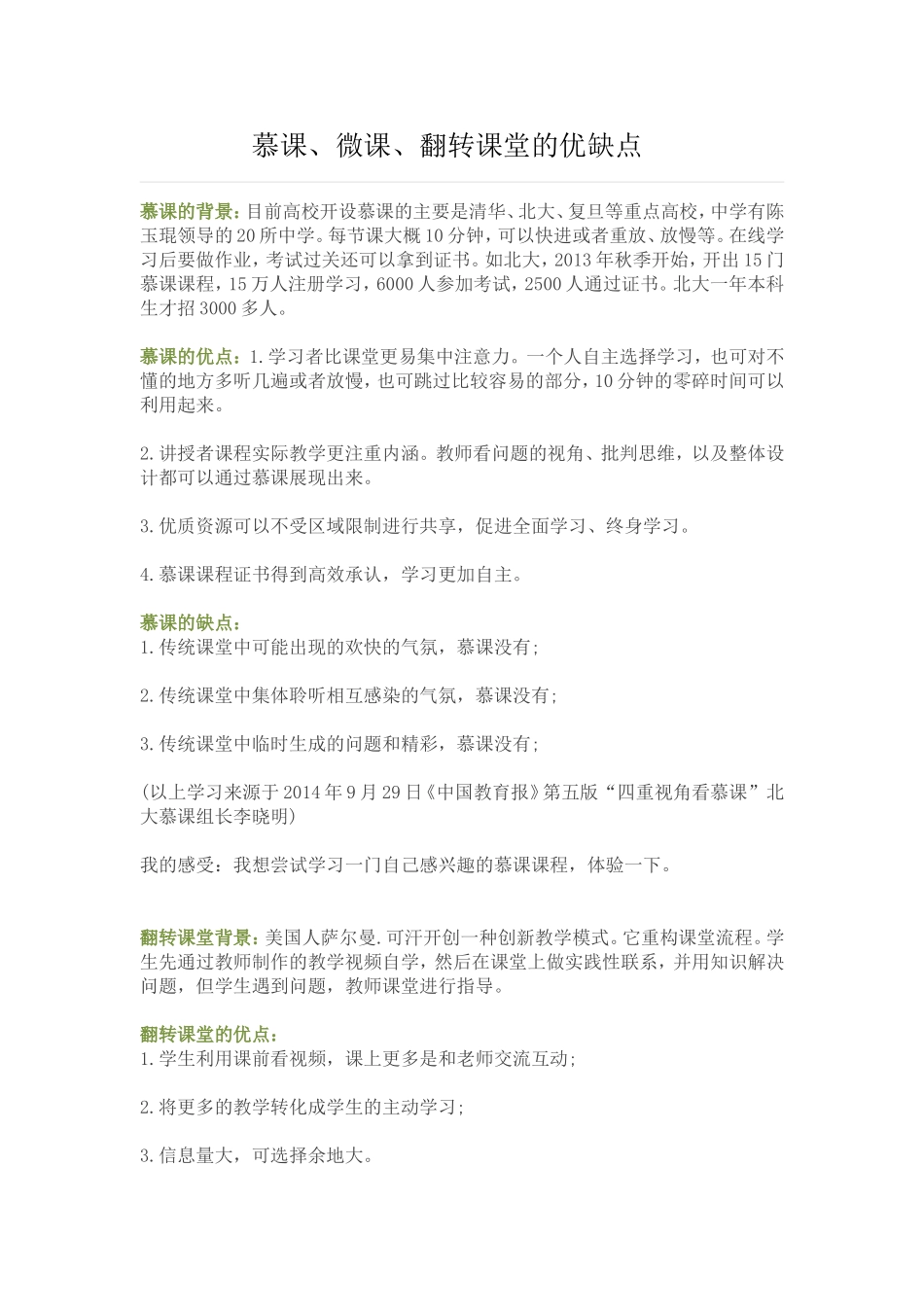 慕课、微课、翻转课堂的优缺点

慕课的背景：目前高校开设慕课的主要是清华、北大、复旦等重点高校，中学有陈玉琨领导的20所中学。每节课大概10分钟，可以快进或者重放、放慢等。在线学习后要做作业，考试过关还可以拿到证书。如北大，2013年秋季开始，开出15门慕课课程，15万人注册学习，6000人参加考试，2500人通过证书。北大一年本科生才招3000多人。

慕课的优点：1.学习者比课堂更易集中注意力。一个人自主选择学习，也可对不懂的地方多听几遍或者放慢，也可跳过比较容易的部分，10分钟的零碎时间可以利用起来。

2.讲授者课程实际教学更注重内涵。教师看问题的视角、批判思维，以及整体设计都可以通过慕课展现出来。

3.优质资源可以不受区域限制进行共享，促进全面学习、终身学习。

4.慕课课程证书得到高效承认，学习更加自主。

慕课的缺点：
1.传统课堂中可能出现的欢快的气氛，慕课没有；

2.传统课堂中集体聆听相互感染的气氛，慕课没有；

3.传统课堂中临时生成的问题和精彩，慕课没有；

(以上学习来源于2014年9月29日《中国教育报》第五版“四重视角看慕课”北大慕课组长李晓明)

我的感受：我想尝试学习一门自己感兴趣的慕课课程，体验一下。

翻转课堂背景：美国人萨尔曼.可汗开创一种创新教学模式。它重构课堂流程。学生先通过教师制作的教学视频自学，然后在课堂上做实践性联系，并用知识解决问题，但学生遇到问题，教师课堂进行指导。

翻转课堂的优点：
1.学生利用课前看视频，课上更多是和老师交流互动；

2.将更多的教学转化成学生的主动学习；

3.信息量大，可选择余地大。